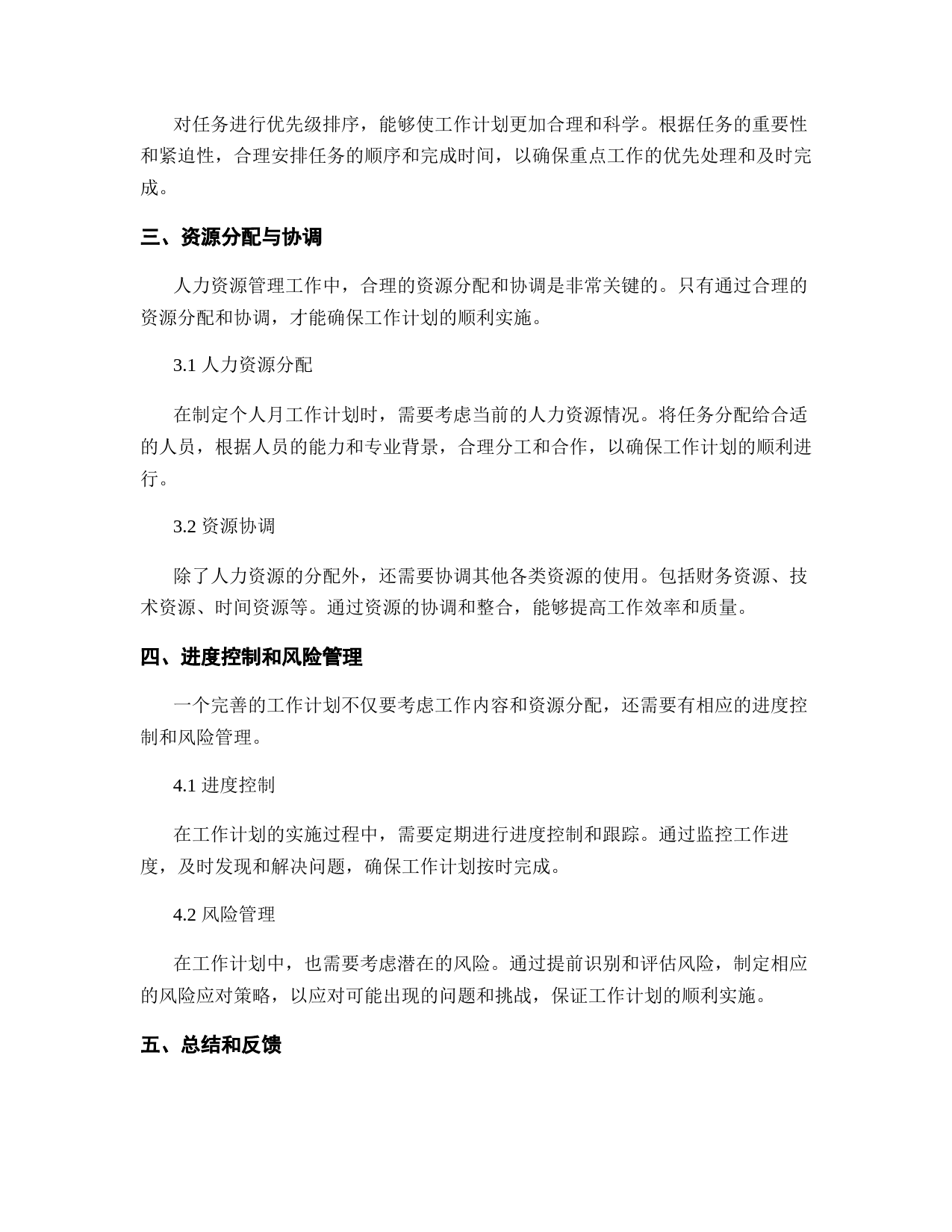 对任务进行优先级排序，能够使工作计划更加合理和科学。根据任务的重要性和紧迫性，合理安排任务的顺序和完成时间，以确保重点工作的优先处理和及时完成。

三、资源分配与协调

人力资源管理工作中，合理的资源分配和协调是非常关键的。只有通过合理的资源分配和协调，才能确保工作计划的顺利实施。

3.1 人力资源分配

在制定个人月工作计划时，需要考虑当前的人力资源情况。将任务分配给合适的人员，根据人员的能力和专业背景，合理分工和合作，以确保工作计划的顺利进行。

3.2 资源协调

除了人力资源的分配外，还需要协调其他各类资源的使用。包括财务资源、技术资源、时间资源等。通过资源的协调和整合，能够提高工作效率和质量。

四、进度控制和风险管理

一个完善的工作计划不仅要考虑工作内容和资源分配，还需要有相应的进度控制和风险管理。

4.1 进度控制

在工作计划的实施过程中，需要定期进行进度控制和跟踪。通过监控工作进度，及时发现和解决问题，确保工作计划按时完成。

4.2 风险管理

在工作计划中，也需要考虑潜在的风险。通过提前识别和评估风险，制定相应的风险应对策略，以应对可能出现的问题和挑战，保证工作计划的顺利实施。

五、总结和反馈